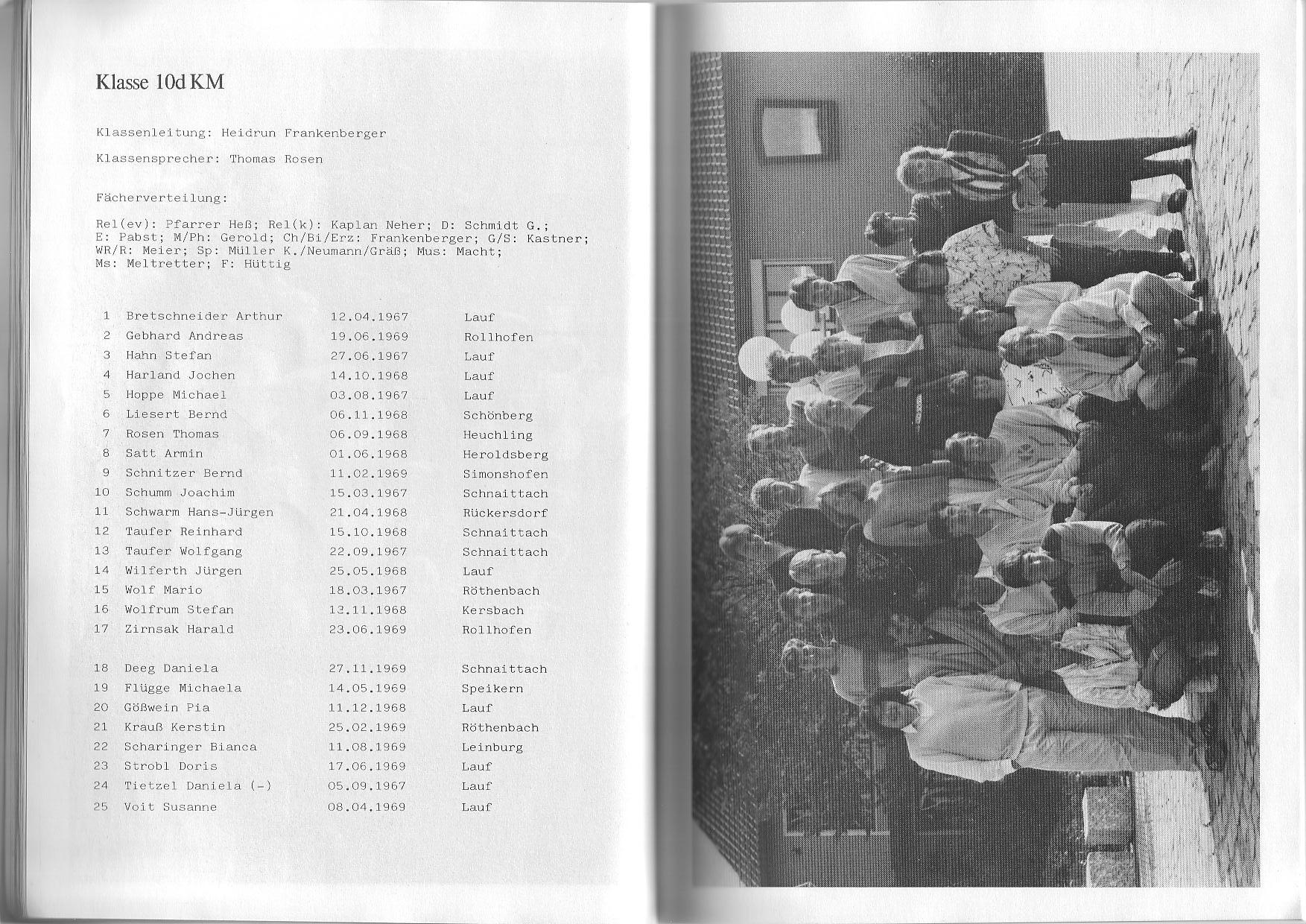 Klasse 10d KM

Klassenleitung: Heidrun Frankenberger

Klassensprecher: Thomas Rosen

Fächerverteilung:

Rel(ev): Pfarrer Heß; Rel(k): Kaplan Neher; D: Schmidt G.; E: Pabst; M/Ph: Gerold; Ch/Bi/Erz: Frankenberger; G/S: Kastner; WR/R: Meier; Sp: Müller K./Neumann/Gräß; Mus: Macht; Ms: Meltretter; F: Hüttig

| | | | |
|---|---|---|---|
| 1 | Bretschneider Arthur | 12.04.1967 | Lauf |
| 2 | Gebhard Andreas | 19.06.1969 | Rollhofen |
| 3 | Hahn Stefan | 27.06.1967 | Lauf |
| 4 | Harland Jochen | 14.10.1968 | Lauf |
| 5 | Hoppe Michael | 03.08.1967 | Lauf |
| 6 | Liesert Bernd | 06.11.1968 | Schönberg |
| 7 | Rosen Thomas | 06.09.1968 | Heuchling |
| 8 | Satt Armin | 01.06.1968 | Heroldsberg |
| 9 | Schnitzer Bernd | 11.02.1969 | Simonshofen |
| 10 | Schumm Joachim | 15.03.1967 | Schnaittach |
| 11 | Schwarm Hans-Jürgen | 21.04.1968 | Rückersdorf |
| 12 | Taufer Reinhard | 15.10.1968 | Schnaittach |
| 13 | Taufer Wolfgang | 22.09.1967 | Schnaittach |
| 14 | Wilferth Jürgen | 25.05.1968 | Lauf |
| 15 | Wolf Mario | 18.03.1967 | Röthenbach |
| 16 | Wolfrum Stefan | 13.11.1968 | Kersbach |
| 17 | Zirnsak Harald | 23.06.1969 | Rollhofen |
| 18 | Deeg Daniela | 27.11.1969 | Schnaittach |
| 19 | Flügge Michaela | 14.05.1969 | Speikern |
| 20 | Gößwein Pia | 11.12.1968 | Lauf |
| 21 | Krauß Kerstin | 25.02.1969 | Röthenbach |
| 22 | Scharinger Bianca | 11.08.1969 | Leinburg |
| 23 | Strobl Doris | 17.06.1969 | Lauf |
| 24 | Tietzel Daniela (-) | 05.09.1967 | Lauf |
| 25 | Voit Susanne | 08.04.1969 | Lauf |